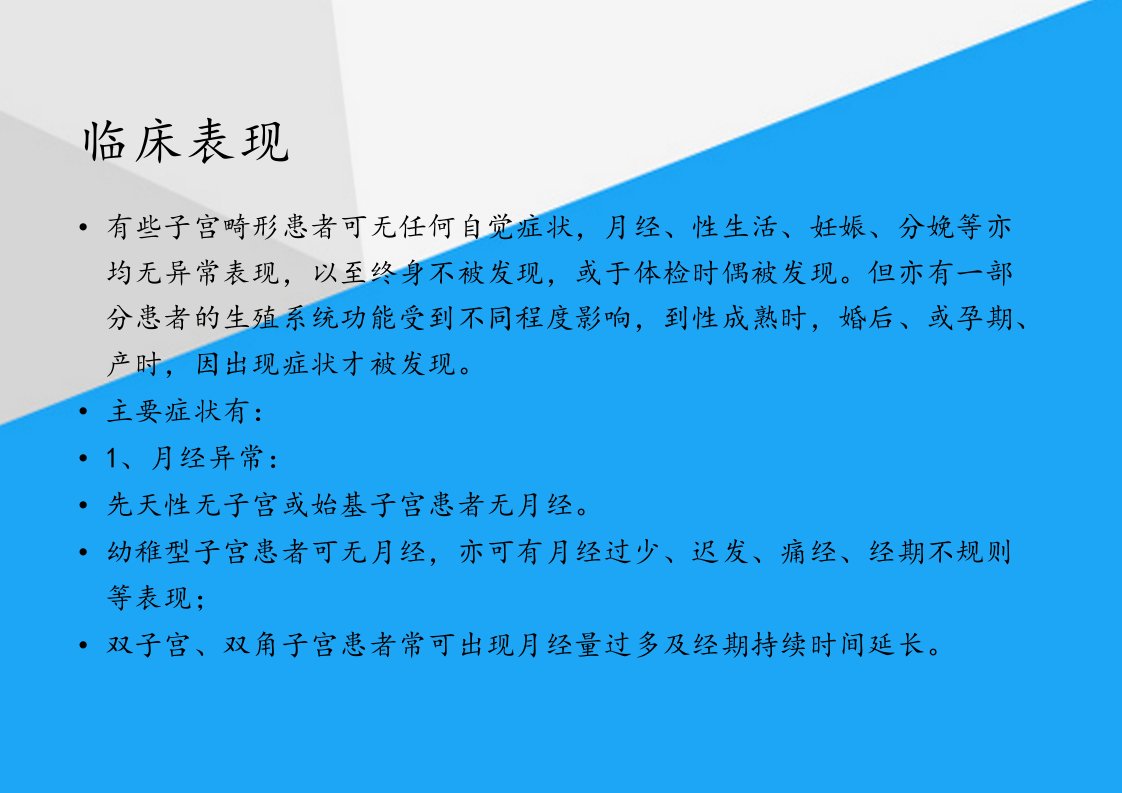 临床表现

• 有些子宫畸形患者可无任何自觉症状，月经、性生活、妊娠、分娩等亦均无异常表现，以至终身不被发现，或于体检时偶被发现。但亦有一部分患者的生殖系统功能受到不同程度影响，到性成熟时，婚后、或孕期、产时，因出现症状才被发现。
• 主要症状有：
• 1、月经异常：
• 先天性无子宫或始基子宫患者无月经。
• 幼稚型子宫患者可无月经，亦可有月经过少、迟发、痛经、经期不规则等表现；
• 双子宫、双角子宫患者常可出现月经量过多及经期持续时间延长。